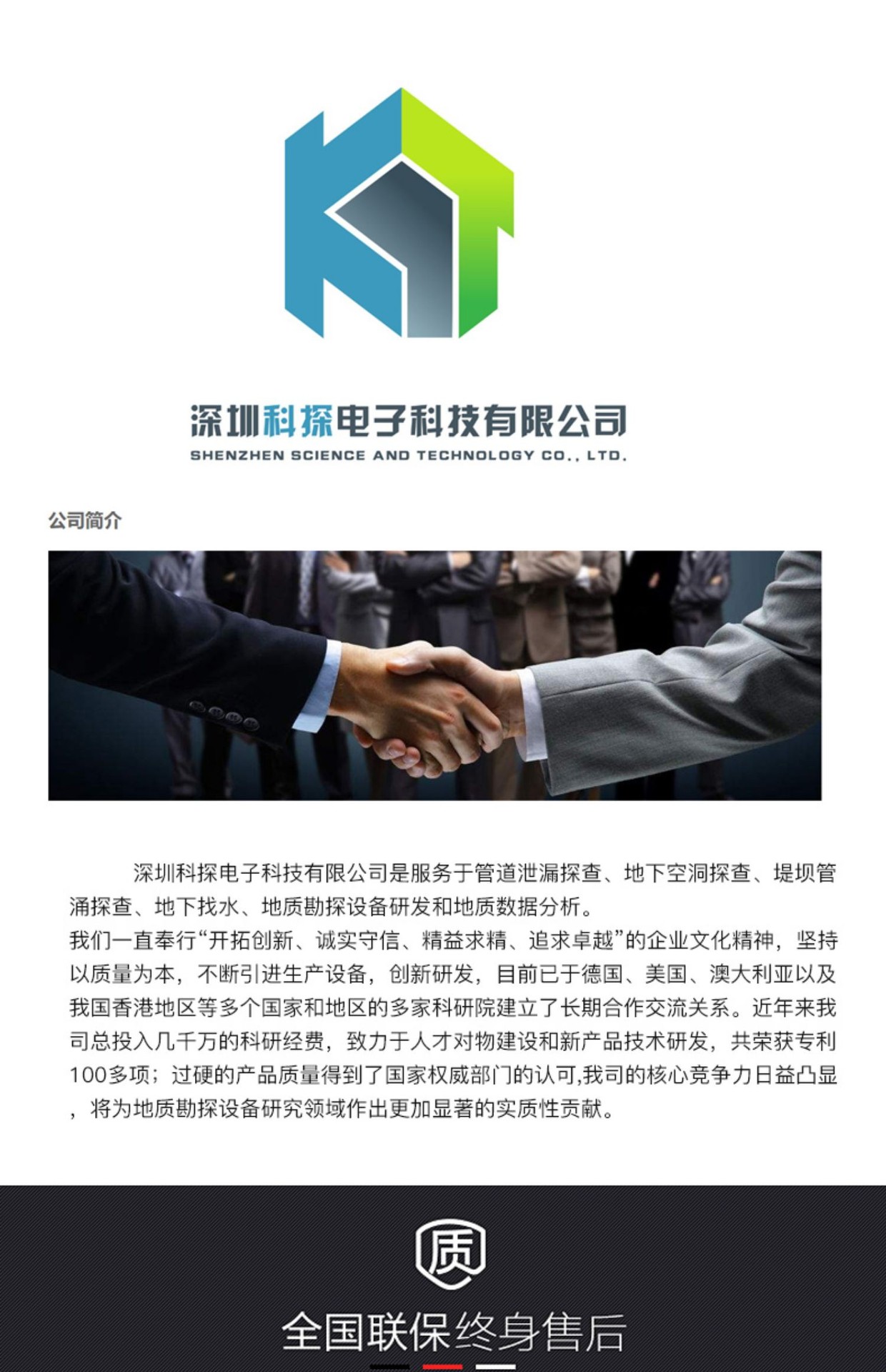 深圳科探电子科技有限公司
SHENZHEN SCIENCE AND TECHNOLOGY CO., LTD.

公司简介

深圳科探电子科技有限公司是服务于管道泄漏探查、地下空洞探查、堤坝管涌探查、地下找水、地质勘探设备研发和地质数据分析。
我们一直奉行“开拓创新、诚实守信、精益求精、追求卓越”的企业文化精神，坚持以质量为本，不断引进生产设备，创新研发，目前已于德国、美国、澳大利亚以及我国香港地区等多个国家和地区的多家科研院建立了长期合作交流关系。近年来我司总投入几千万的科研经费，致力于人才对物建设和新产品技术研发，共荣获专利100多项；过硬的产品质量得到了国家权威部门的认可,我司的核心竞争力日益凸显，将为地质勘探设备研究领域作出更加显著的实质性贡献。

质

全国联保终身售后